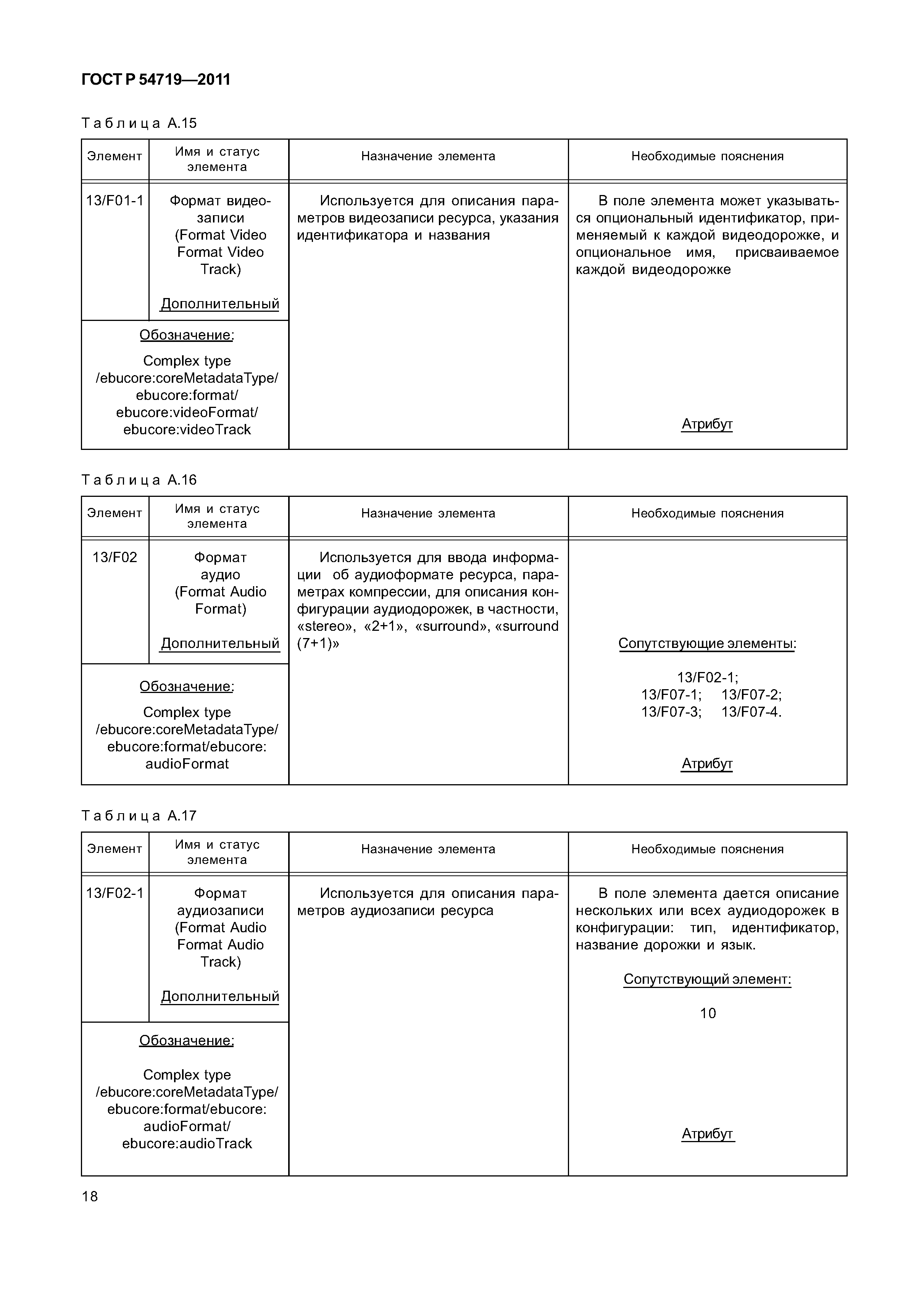 ГОСТ Р 54719—2011

Таблица А.15

| Элемент | Имя и статус элемента | Назначение элемента | Необходимые пояснения |
|---|---|---|---|
| 13/F01-1 | Формат видеозаписи (Format Video Format Video Track) Дополнительный | Используется для описания параметров видеозаписи ресурса, указания идентификатора и названия | В поле элемента может указываться опциональный идентификатор, применяемый к каждой видеодорожке, и опциональное имя, присваиваемое каждой видеодорожке Атрибут |
| Обозначение: Complex type /ebucore:coreMetadataType/ ebucore:format/ ebucore:videoFormat/ ebucore:videoTrack | | | |

Таблица А.16

| Элемент | Имя и статус элемента | Назначение элемента | Необходимые пояснения |
|---|---|---|---|
| 13/F02 | Формат аудио (Format Audio Format) Дополнительный | Используется для ввода информации об аудиоформате ресурса, параметрах компрессии, для описания конфигурации аудиодорожек, в частности, «stereo», «2+1», «surround», «surround (7+1)» | Сопутствующие элементы: 13/F02-1; 13/F07-1; 13/F07-2; 13/F07-3; 13/F07-4. Атрибут |
| Обозначение: Complex type /ebucore:coreMetadataType/ ebucore:format/ebucore: audioFormat | | | |

Таблица А.17

| Элемент | Имя и статус элемента | Назначение элемента | Необходимые пояснения |
|---|---|---|---|
| 13/F02-1 | Формат аудиозаписи (Format Audio Format Audio Track) Дополнительный | Используется для описания параметров аудиозаписи ресурса | В поле элемента дается описание нескольких или всех аудиодорожек в конфигурации: тип, идентификатор, название дорожки и язык. Сопутствующий элемент: 10 Атрибут |
| Обозначение: Complex type /ebucore:coreMetadataType/ ebucore:format/ebucore: audioFormat/ ebucore:audioTrack | | | |

18